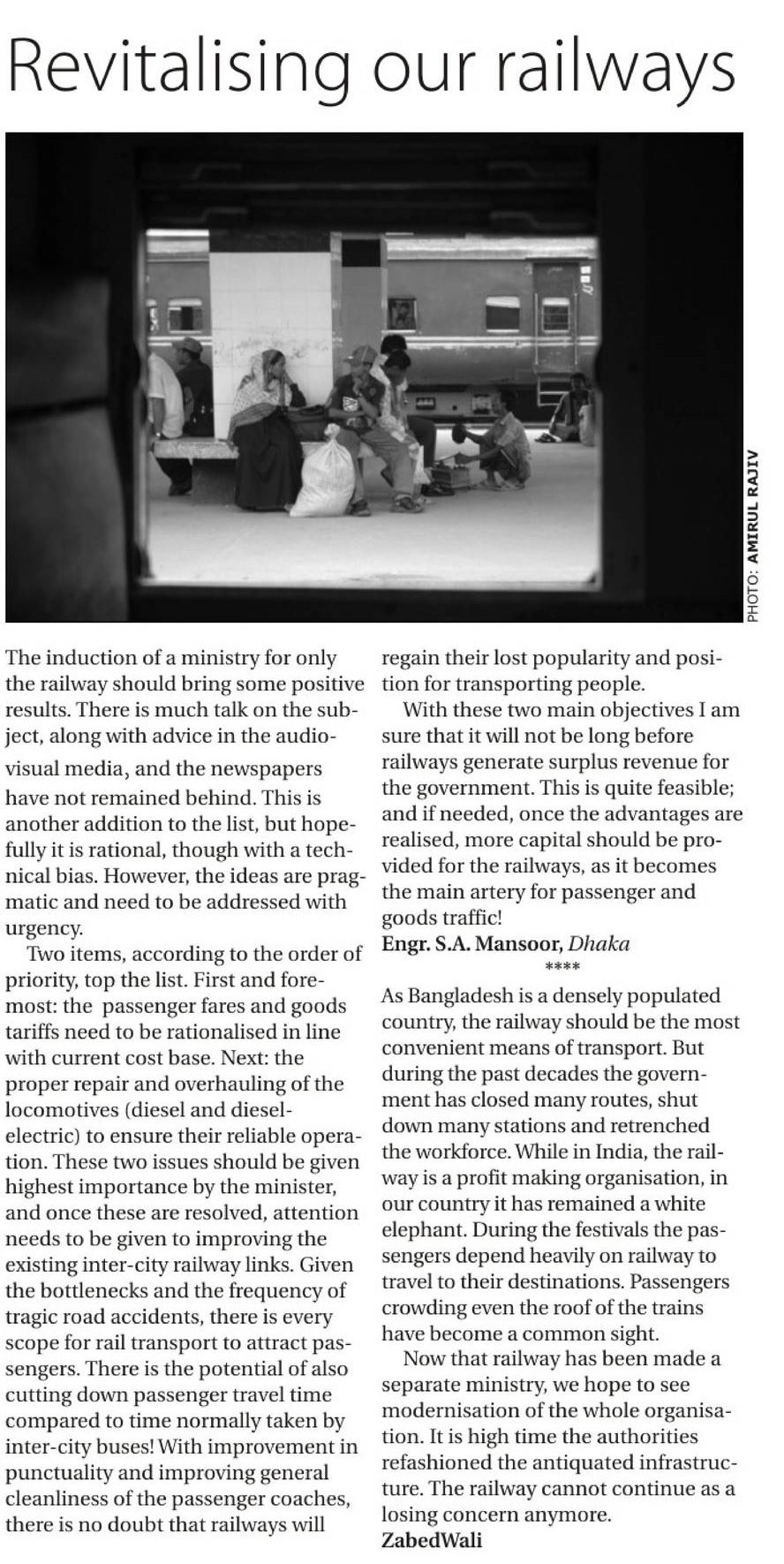 Revitalising our railways

PHOTO: AMIRUL RAJIV

The induction of a ministry for only the railway should bring some positive results. There is much talk on the subject, along with advice in the audio-visual media, and the newspapers have not remained behind. This is another addition to the list, but hopefully it is rational, though with a technical bias. However, the ideas are pragmatic and need to be addressed with urgency.

Two items, according to the order of priority, top the list. First and foremost: the passenger fares and goods tariffs need to be rationalised in line with current cost base. Next: the proper repair and overhauling of the locomotives (diesel and diesel-electric) to ensure their reliable operation. These two issues should be given highest importance by the minister, and once these are resolved, attention needs to be given to improving the existing inter-city railway links. Given the bottlenecks and the frequency of tragic road accidents, there is every scope for rail transport to attract passengers. There is the potential of also cutting down passenger travel time compared to time normally taken by inter-city buses! With improvement in punctuality and improving general cleanliness of the passenger coaches, there is no doubt that railways will regain their lost popularity and position for transporting people.

With these two main objectives I am sure that it will not be long before railways generate surplus revenue for the government. This is quite feasible; and if needed, once the advantages are realised, more capital should be provided for the railways, as it becomes the main artery for passenger and goods traffic!
Engr. S.A. Mansoor, Dhaka

****

As Bangladesh is a densely populated country, the railway should be the most convenient means of transport. But during the past decades the government has closed many routes, shut down many stations and retrenched the workforce. While in India, the railway is a profit making organisation, in our country it has remained a white elephant. During the festivals the passengers depend heavily on railway to travel to their destinations. Passengers crowding even the roof of the trains have become a common sight.

Now that railway has been made a separate ministry, we hope to see modernisation of the whole organisation. It is high time the authorities refashioned the antiquated infrastructure. The railway cannot continue as a losing concern anymore.
ZabedWali